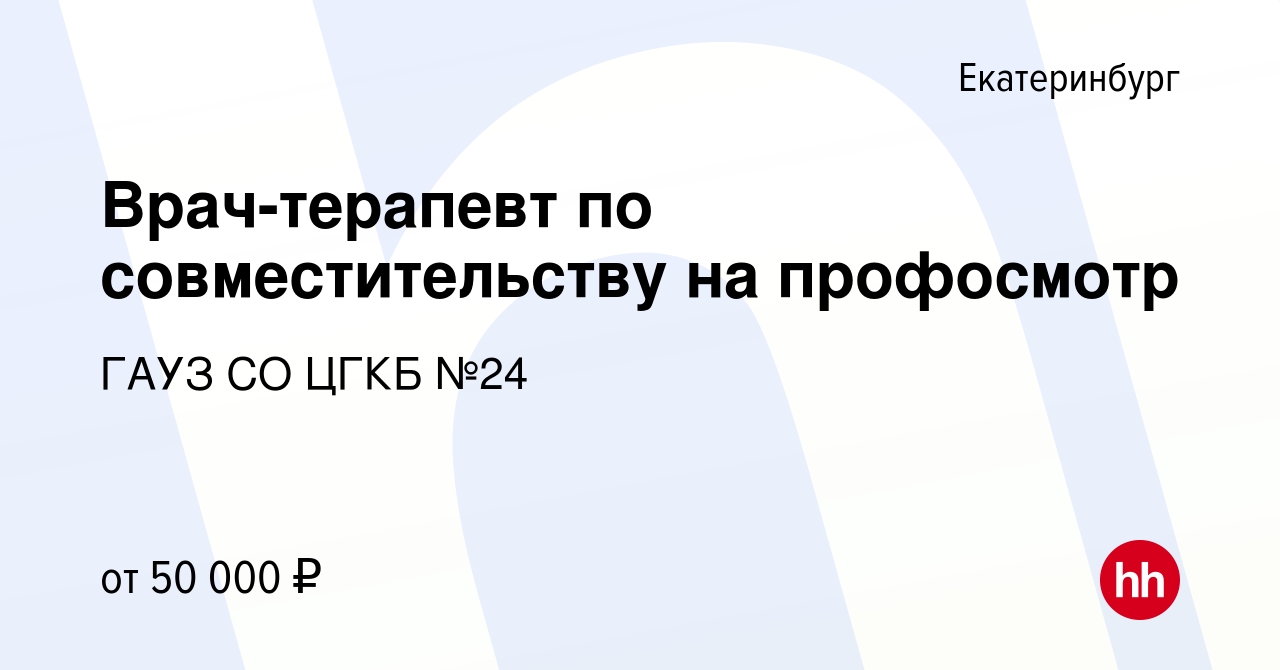 Екатеринбург

Врач-терапевт по совместительству на профосмотр

ГАУЗ СО ЦГКБ №24

от 50 000 ₽

hh